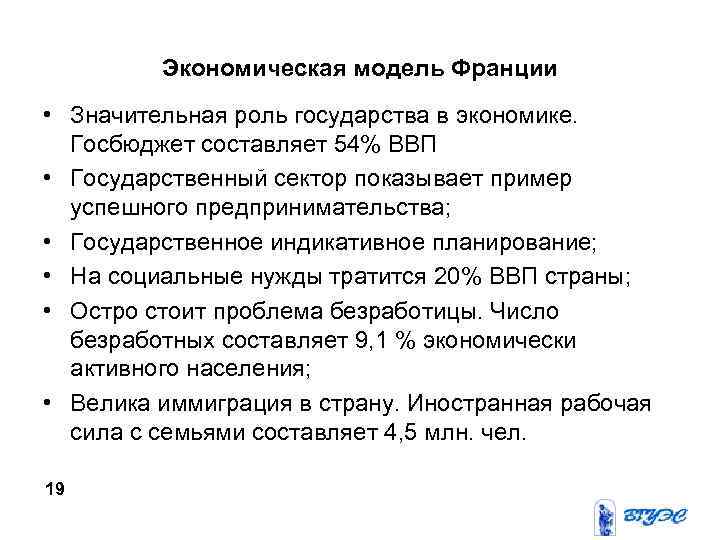 Экономическая модель Франции

• Значительная роль государства в экономике. Госбюджет составляет 54% ВВП
• Государственный сектор показывает пример успешного предпринимательства;
• Государственное индикативное планирование;
• На социальные нужды тратится 20% ВВП страны;
• Остро стоит проблема безработицы. Число безработных составляет 9,1 % экономически активного населения;
• Велика иммиграция в страну. Иностранная рабочая сила с семьями составляет 4,5 млн. чел.

19

ВГУЭС